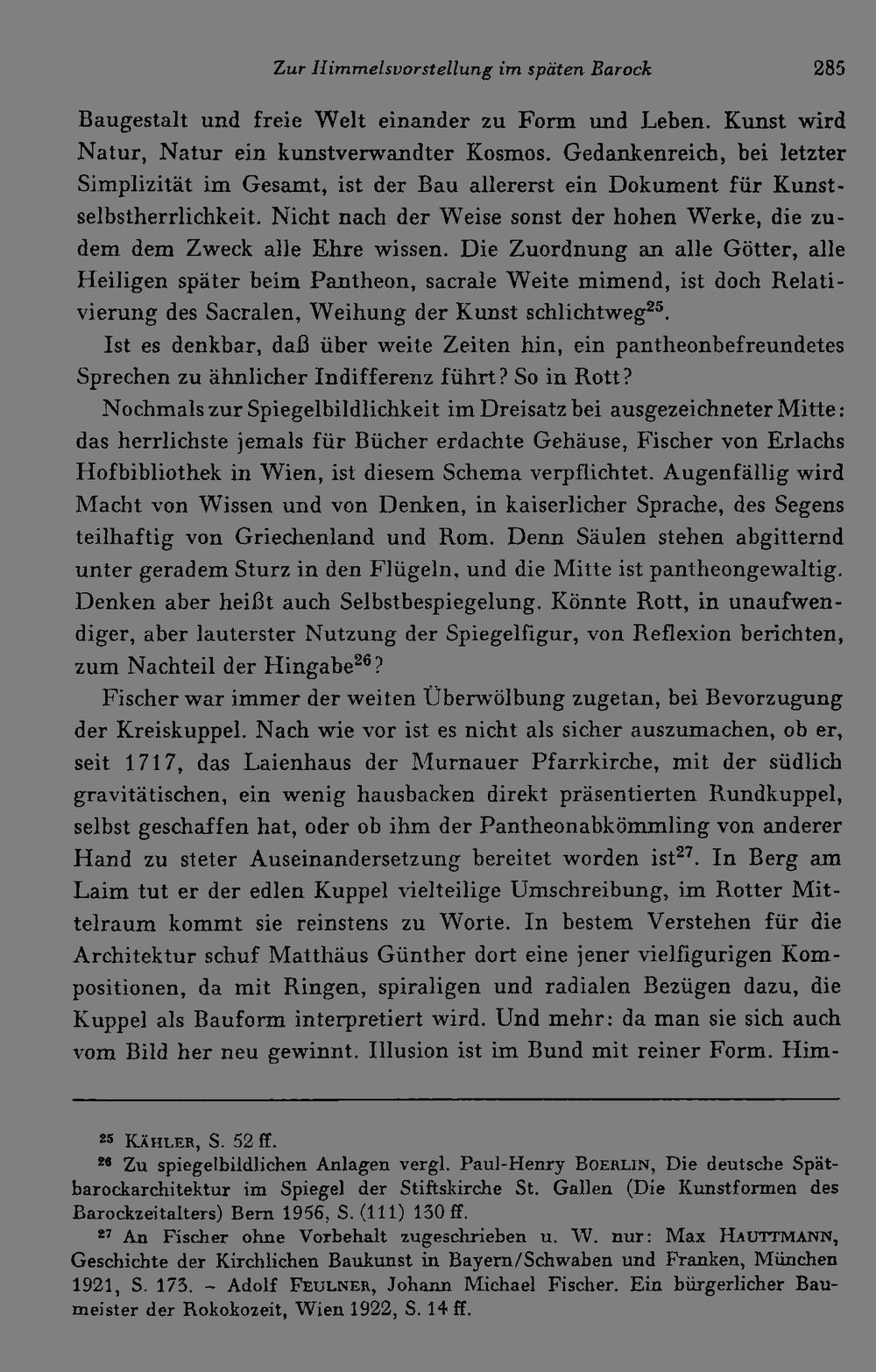 Zur Himmelsvorstellung im späten Barock 285

Baugestalt und freie Welt einander zu Form und Leben. Kunst wird Natur, Natur ein kunstverwandter Kosmos. Gedankenreich, bei letzter Simplizität im Gesamt, ist der Bau allererst ein Dokument für Kunstselbstherrlichkeit. Nicht nach der Weise sonst der hohen Werke, die zudem dem Zweck alle Ehre wissen. Die Zuordnung an alle Götter, alle Heiligen später beim Pantheon, sacrale Weite mimend, ist doch Relativierung des Sacralen, Weihung der Kunst schlichtweg$^{25}$.

Ist es denkbar, daß über weite Zeiten hin, ein pantheonbefreundetes Sprechen zu ähnlicher Indifferenz führt? So in Rott?

Nochmals zur Spiegelbildlichkeit im Dreisatz bei ausgezeichneter Mitte: das herrlichste jemals für Bücher erdachte Gehäuse, Fischer von Erlachs Hofbibliothek in Wien, ist diesem Schema verpflichtet. Augenfällig wird Macht von Wissen und von Denken, in kaiserlicher Sprache, des Segens teilhaftig von Griechenland und Rom. Denn Säulen stehen abgitternd unter geradem Sturz in den Flügeln, und die Mitte ist pantheongewaltig. Denken aber heißt auch Selbstbespiegelung. Könnte Rott, in unaufwendiger, aber lauterster Nutzung der Spiegelfigur, von Reflexion berichten, zum Nachteil der Hingabe$^{26}$?

Fischer war immer der weiten Überwölbung zugetan, bei Bevorzugung der Kreiskuppel. Nach wie vor ist es nicht als sicher auszumachen, ob er, seit 1717, das Laienhaus der Murnauer Pfarrkirche, mit der südlich gravitätischen, ein wenig hausbacken direkt präsentierten Rundkuppel, selbst geschaffen hat, oder ob ihm der Pantheonabkömmling von anderer Hand zu steter Auseinandersetzung bereitet worden ist$^{27}$. In Berg am Laim tut er der edlen Kuppel vielteilige Umschreibung, im Rotter Mittelraum kommt sie reinstens zu Worte. In bestem Verstehen für die Architektur schuf Matthäus Günther dort eine jener vielfigurigen Kompositionen, da mit Ringen, spiraligen und radialen Bezügen dazu, die Kuppel als Bauform interpretiert wird. Und mehr: da man sie sich auch vom Bild her neu gewinnt. Illusion ist im Bund mit reiner Form. Him-

$^{25}$ KÄHLER, S. 52 ff.
$^{26}$ Zu spiegelbildlichen Anlagen vergl. Paul-Henry BOERLIN, Die deutsche Spätbarockarchitektur im Spiegel der Stiftskirche St. Gallen (Die Kunstformen des Barockzeitalters) Bern 1956, S. (111) 130 ff.
$^{27}$ An Fischer ohne Vorbehalt zugeschrieben u. W. nur: Max HAUTTMANN, Geschichte der Kirchlichen Baukunst in Bayern/Schwaben und Franken, München 1921, S. 173. – Adolf FEULNER, Johann Michael Fischer. Ein bürgerlicher Baumeister der Rokokozeit, Wien 1922, S. 14 ff.